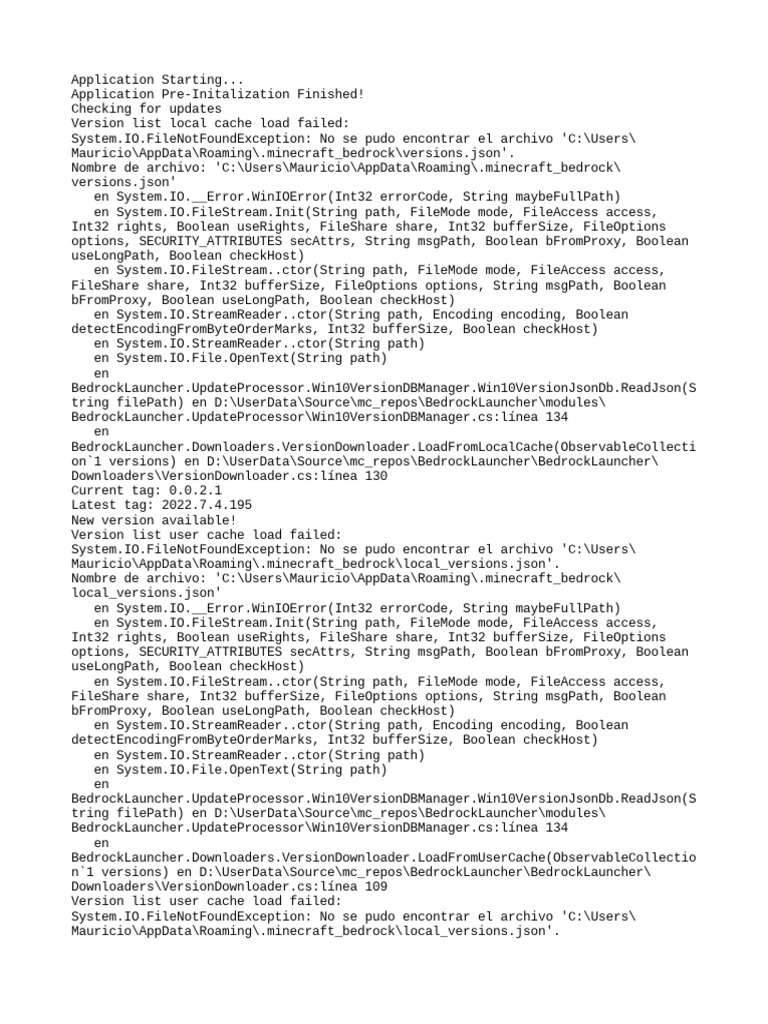 Application Starting...
Application Pre-Initalization Finished!
Checking for updates
Version list local cache load failed:
System.IO.FileNotFoundException: No se pudo encontrar el archivo 'C:\Users\Mauricio\AppData\Roaming\.minecraft_bedrock\versions.json'.
Nombre de archivo: 'C:\Users\Mauricio\AppData\Roaming\.minecraft_bedrock\versions.json'
   en System.IO.__Error.WinIOError(Int32 errorCode, String maybeFullPath)
   en System.IO.FileStream.Init(String path, FileMode mode, FileAccess access, Int32 rights, Boolean useRights, FileShare share, Int32 bufferSize, FileOptions options, SECURITY_ATTRIBUTES secAttrs, String msgPath, Boolean bFromProxy, Boolean useLongPath, Boolean checkHost)
   en System.IO.FileStream..ctor(String path, FileMode mode, FileAccess access, FileShare share, Int32 bufferSize, FileOptions options, String msgPath, Boolean bFromProxy, Boolean useLongPath, Boolean checkHost)
   en System.IO.StreamReader..ctor(String path, Encoding encoding, Boolean detectEncodingFromByteOrderMarks, Int32 bufferSize, Boolean checkHost)
   en System.IO.StreamReader..ctor(String path)
   en System.IO.File.OpenText(String path)
   en BedrockLauncher.UpdateProcessor.Win10VersionDBManager.Win10VersionJsonDb.ReadJson(String filePath) en D:\UserData\Source\mc_repos\BedrockLauncher\modules\BedrockLauncher.UpdateProcessor\Win10VersionDBManager.cs:línea 134
   en BedrockLauncher.Downloaders.VersionDownloader.LoadFromLocalCache(ObservableCollection`1 versions) en D:\UserData\Source\mc_repos\BedrockLauncher\BedrockLauncher\Downloaders\VersionDownloader.cs:línea 130
Current tag: 0.0.2.1
Latest tag: 2022.7.4.195
New version available!
Version list user cache load failed:
System.IO.FileNotFoundException: No se pudo encontrar el archivo 'C:\Users\Mauricio\AppData\Roaming\.minecraft_bedrock\local_versions.json'.
Nombre de archivo: 'C:\Users\Mauricio\AppData\Roaming\.minecraft_bedrock\local_versions.json'
   en System.IO.__Error.WinIOError(Int32 errorCode, String maybeFullPath)
   en System.IO.FileStream.Init(String path, FileMode mode, FileAccess access, Int32 rights, Boolean useRights, FileShare share, Int32 bufferSize, FileOptions options, SECURITY_ATTRIBUTES secAttrs, String msgPath, Boolean bFromProxy, Boolean useLongPath, Boolean checkHost)
   en System.IO.FileStream..ctor(String path, FileMode mode, FileAccess access, FileShare share, Int32 bufferSize, FileOptions options, String msgPath, Boolean bFromProxy, Boolean useLongPath, Boolean checkHost)
   en System.IO.StreamReader..ctor(String path, Encoding encoding, Boolean detectEncodingFromByteOrderMarks, Int32 bufferSize, Boolean checkHost)
   en System.IO.StreamReader..ctor(String path)
   en System.IO.File.OpenText(String path)
   en BedrockLauncher.UpdateProcessor.Win10VersionDBManager.Win10VersionJsonDb.ReadJson(String filePath) en D:\UserData\Source\mc_repos\BedrockLauncher\modules\BedrockLauncher.UpdateProcessor\Win10VersionDBManager.cs:línea 134
   en BedrockLauncher.Downloaders.VersionDownloader.LoadFromUserCache(ObservableCollection`1 versions) en D:\UserData\Source\mc_repos\BedrockLauncher\BedrockLauncher\Downloaders\VersionDownloader.cs:línea 109
Version list user cache load failed:
System.IO.FileNotFoundException: No se pudo encontrar el archivo 'C:\Users\Mauricio\AppData\Roaming\.minecraft_bedrock\local_versions.json'.